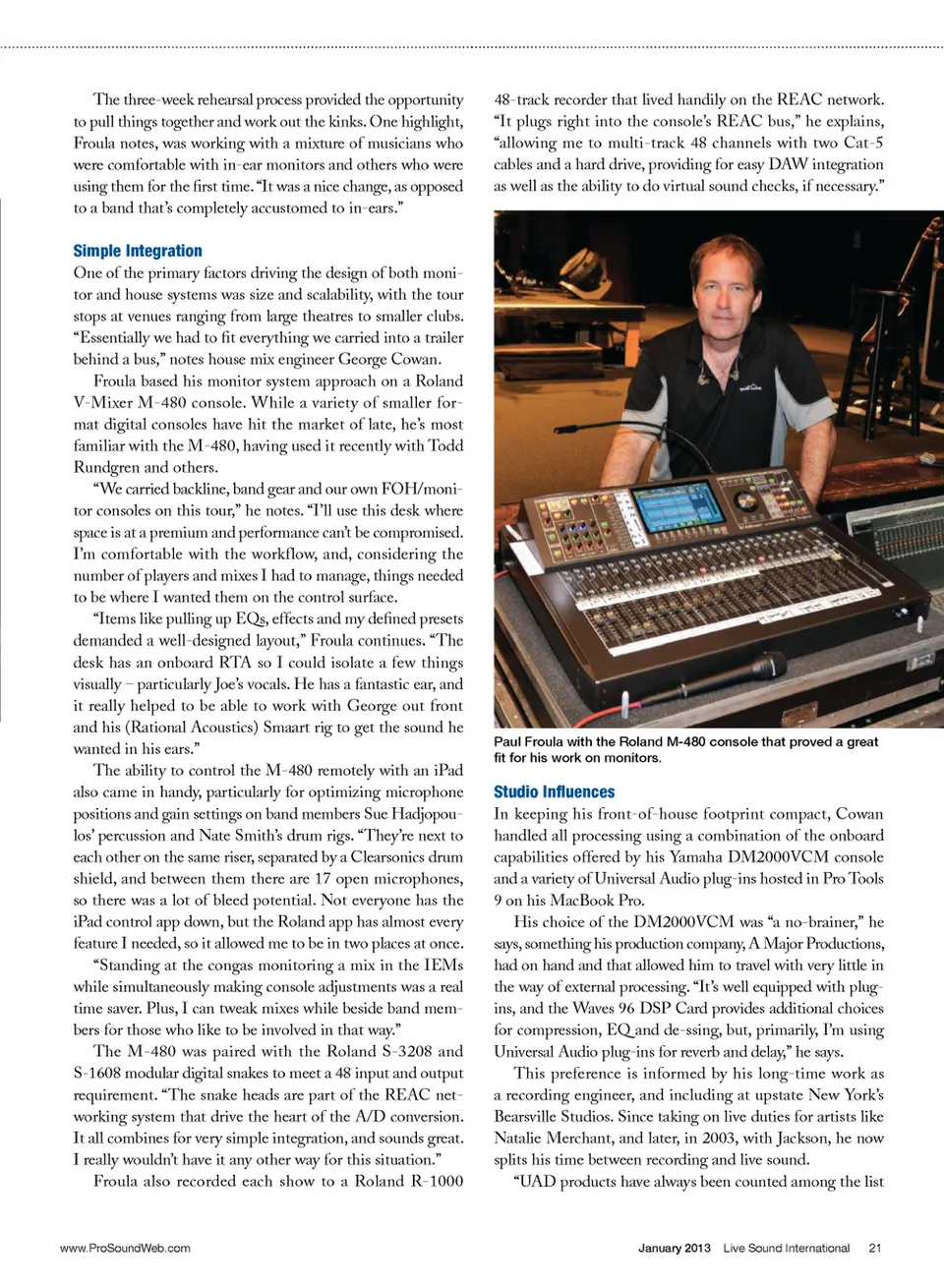 The three-week rehearsal process provided the opportunity to pull things together and work out the kinks. One highlight, Froula notes, was working with a mixture of musicians who were comfortable with in-ear monitors and others who were using them for the first time. "It was a nice change, as opposed to a band that's completely accustomed to in-ears."

Simple Integration

One of the primary factors driving the design of both monitor and house systems was size and scalability, with the tour stops at venues ranging from large theatres to smaller clubs. "Essentially we had to fit everything we carried into a trailer behind a bus," notes house mix engineer George Cowan.

Froula based his monitor system approach on a Roland V-Mixer M-480 console. While a variety of smaller format digital consoles have hit the market of late, he's most familiar with the M-480, having used it recently with Todd Rundgren and others.

"We carried backline, band gear and our own FOH/monitor consoles on this tour," he notes. "I'll use this desk where space is at a premium and performance can't be compromised. I'm comfortable with the workflow, and, considering the number of players and mixes I had to manage, things needed to be where I wanted them on the control surface.

"Items like pulling up EQs, effects and my defined presets demanded a well-designed layout," Froula continues. "The desk has an onboard RTA so I could isolate a few things visually – particularly Joe's vocals. He has a fantastic ear, and it really helped to be able to work with George out front and his (Rational Acoustics) Smaart rig to get the sound he wanted in his ears."

The ability to control the M-480 remotely with an iPad also came in handy, particularly for optimizing microphone positions and gain settings on band members Sue Hadjopoulos' percussion and Nate Smith's drum rigs. "They're next to each other on the same riser, separated by a Clearsonics drum shield, and between them there are 17 open microphones, so there was a lot of bleed potential. Not everyone has the iPad control app down, but the Roland app has almost every feature I needed, so it allowed me to be in two places at once.

"Standing at the congas monitoring a mix in the IEMs while simultaneously making console adjustments was a real time saver. Plus, I can tweak mixes while beside band members for those who like to be involved in that way."

The M-480 was paired with the Roland S-3208 and S-1608 modular digital snakes to meet a 48 input and output requirement. "The snake heads are part of the REAC networking system that drive the heart of the A/D conversion. It all combines for very simple integration, and sounds great. I really wouldn't have it any other way for this situation."

Froula also recorded each show to a Roland R-1000 48-track recorder that lived handily on the REAC network. "It plugs right into the console's REAC bus," he explains, "allowing me to multi-track 48 channels with two Cat-5 cables and a hard drive, providing for easy DAW integration as well as the ability to do virtual sound checks, if necessary."

Paul Froula with the Roland M-480 console that proved a great fit for his work on monitors.

Studio Influences

In keeping his front-of-house footprint compact, Cowan handled all processing using a combination of the onboard capabilities offered by his Yamaha DM2000VCM console and a variety of Universal Audio plug-ins hosted in Pro Tools 9 on his MacBook Pro.

His choice of the DM2000VCM was "a no-brainer," he says, something his production company, A Major Productions, had on hand and that allowed him to travel with very little in the way of external processing. "It's well equipped with plug-ins, and the Waves 96 DSP Card provides additional choices for compression, EQ and de-ssing, but, primarily, I'm using Universal Audio plug-ins for reverb and delay," he says.

This preference is informed by his long-time work as a recording engineer, and including at upstate New York's Bearsville Studios. Since taking on live duties for artists like Natalie Merchant, and later, in 2003, with Jackson, he now splits his time between recording and live sound.

"UAD products have always been counted among the list

www.ProSoundWeb.com

January 2013 Live Sound International 21